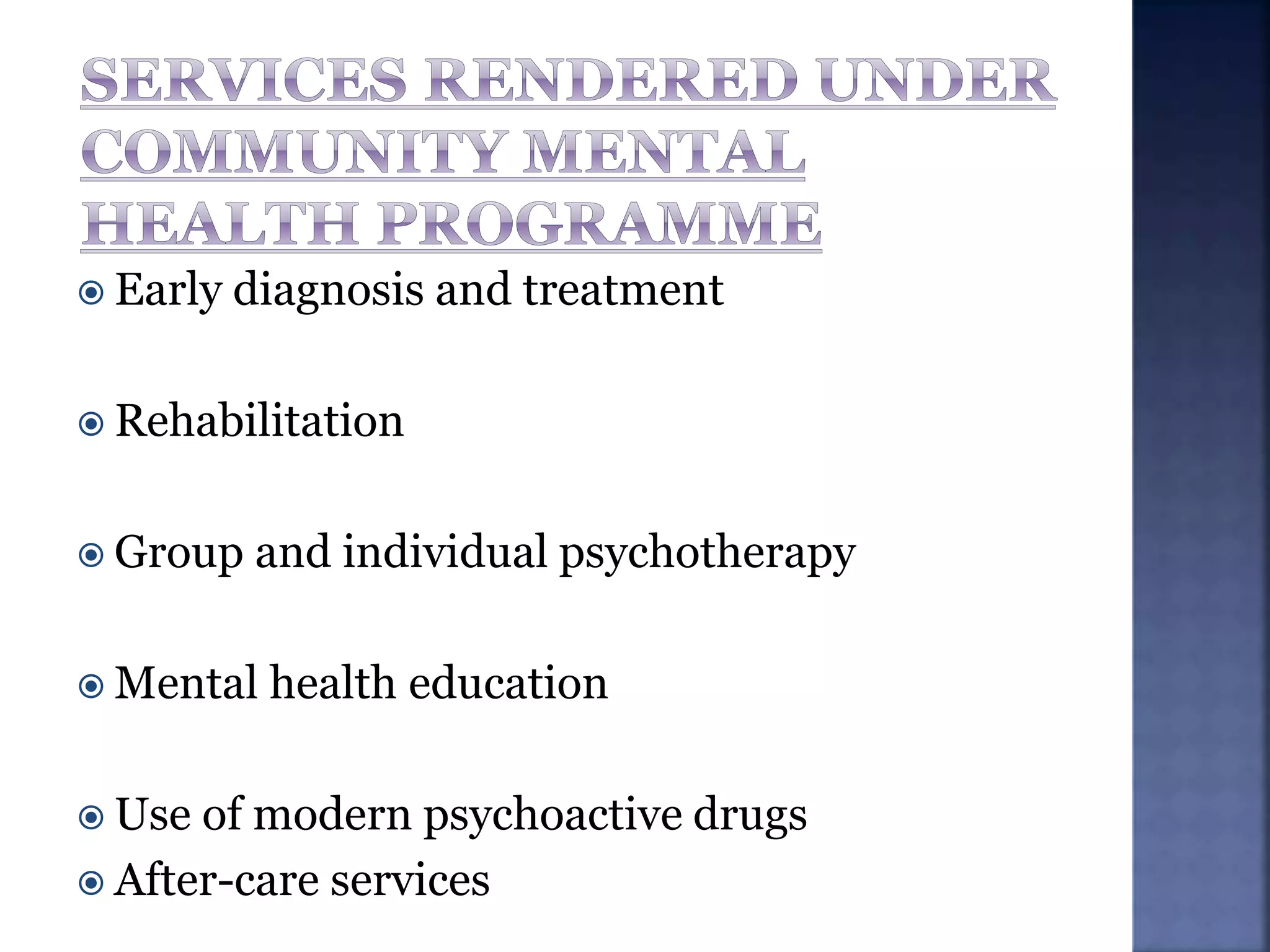 SERVICES RENDERED UNDER COMMUNITY MENTAL HEALTH PROGRAMME

Early diagnosis and treatment

Rehabilitation

Group and individual psychotherapy

Mental health education

Use of modern psychoactive drugs

After-care services